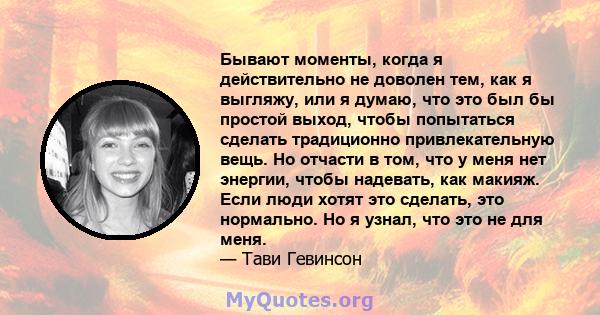 Бывают моменты, когда я действительно не доволен тем, как я выгляжу, или я думаю, что это был бы простой выход, чтобы попытаться сделать традиционно привлекательную вещь. Но отчасти в том, что у меня нет энергии, чтобы надевать, как макияж. Если люди хотят это сделать, это нормально. Но я узнал, что это не для меня.
— Тави Гевинсон

MyQuotes.org